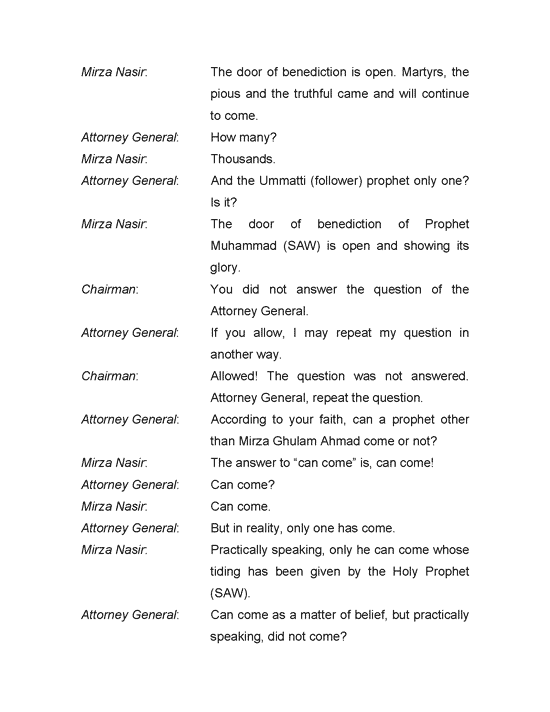 Mirza Nasir: The door of benediction is open. Martyrs, the pious and the truthful came and will continue to come.

Attorney General: How many?

Mirza Nasir: Thousands.

Attorney General: And the Ummatti (follower) prophet only one? Is it?

Mirza Nasir: The door of benediction of Prophet Muhammad (SAW) is open and showing its glory.

Chairman: You did not answer the question of the Attorney General.

Attorney General: If you allow, I may repeat my question in another way.

Chairman: Allowed! The question was not answered. Attorney General, repeat the question.

Attorney General: According to your faith, can a prophet other than Mirza Ghulam Ahmad come or not?

Mirza Nasir: The answer to “can come” is, can come!

Attorney General: Can come?

Mirza Nasir: Can come.

Attorney General: But in reality, only one has come.

Mirza Nasir: Practically speaking, only he can come whose tiding has been given by the Holy Prophet (SAW).

Attorney General: Can come as a matter of belief, but practically speaking, did not come?